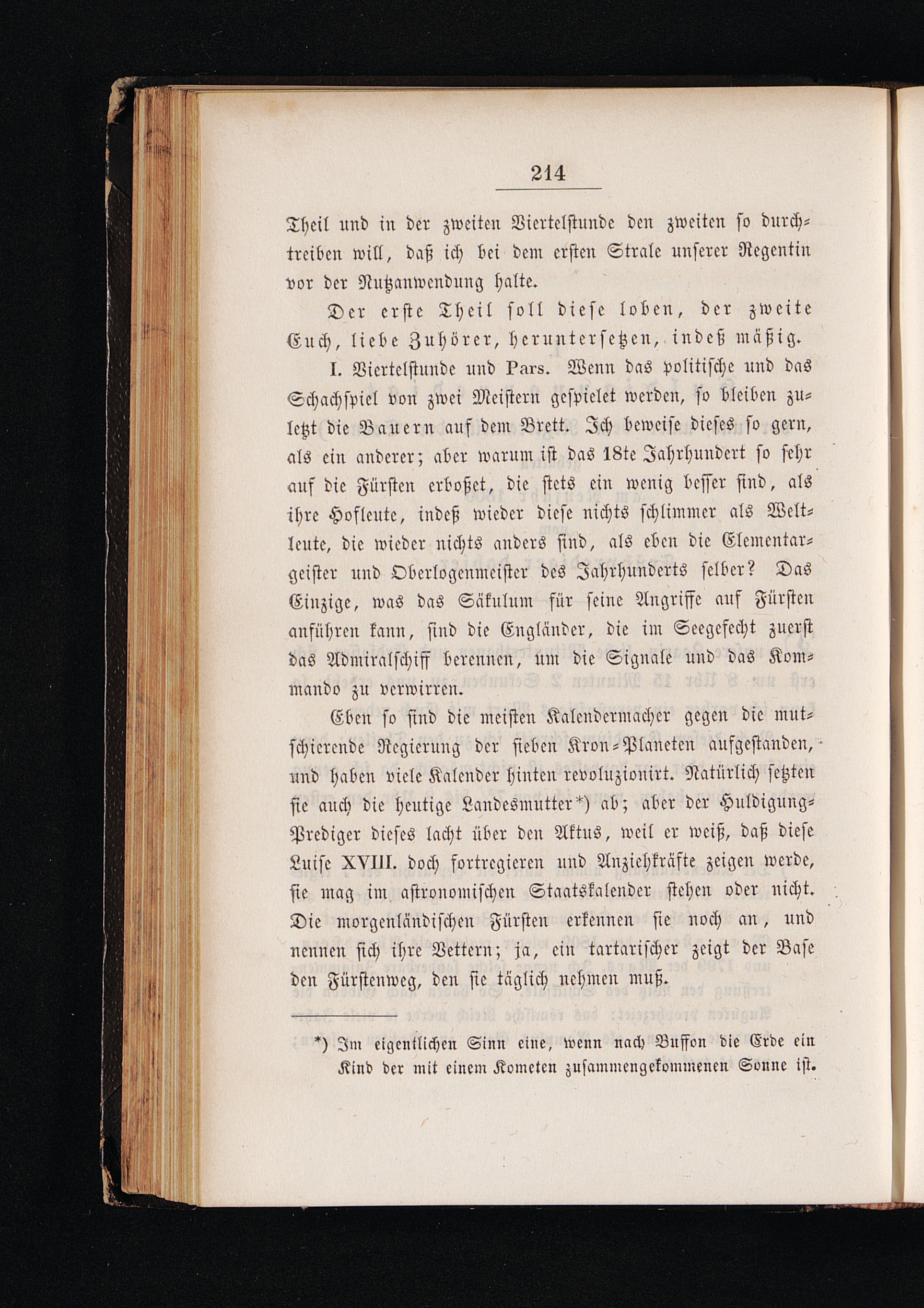 214

Theil und in der zweiten Viertelstunde den zweiten so durchtreiben will, daß ich bei dem ersten Strale unserer Regentin vor der Nutzanwendung halte.

Der erste Theil soll diese loben, der zweite Euch, liebe Zuhörer, heruntersetzen, indeß mäßig.

I. Viertelstunde und Pars. Wenn das politische und das Schachspiel von zwei Meistern gespielet werden, so bleiben zuletzt die Bauern auf dem Brett. Ich beweise dieses so gern, als ein anderer; aber warum ist das 18te Jahrhundert so sehr auf die Fürsten erboßet, die stets ein wenig besser sind, als ihre Hofleute, indeß wieder diese nichts schlimmer als Weltleute, die wieder nichts anders sind, als eben die Elementargeister und Oberlogenmeister des Jahrhunderts selber? Das Einzige, was das Säkulum für seine Angriffe auf Fürsten anführen kann, sind die Engländer, die im Seegefecht zuerst das Admiralschiff berennen, um die Signale und das Kommando zu verwirren.

Eben so sind die meisten Kalendermacher gegen die mutschierende Regierung der sieben Kron-Planeten aufgestanden, und haben viele Kalender hinten revoluzionirt. Natürlich setzten sie auch die heutige Landesmutter*) ab; aber der Huldigung-Prediger dieses lacht über den Aktus, weil er weiß, daß diese Luise XVIII. doch fortregieren und Anziehkräfte zeigen werde, sie mag im astronomischen Staatskalender stehen oder nicht. Die morgenländischen Fürsten erkennen sie noch an, und nennen sich ihre Vettern; ja, ein tartarischer zeigt der Base den Fürstenweg, den sie täglich nehmen muß.

*) Im eigentlichen Sinn eine, wenn nach Buffon die Erde ein Kind der mit einem Kometen zusammengekommenen Sonne ist.